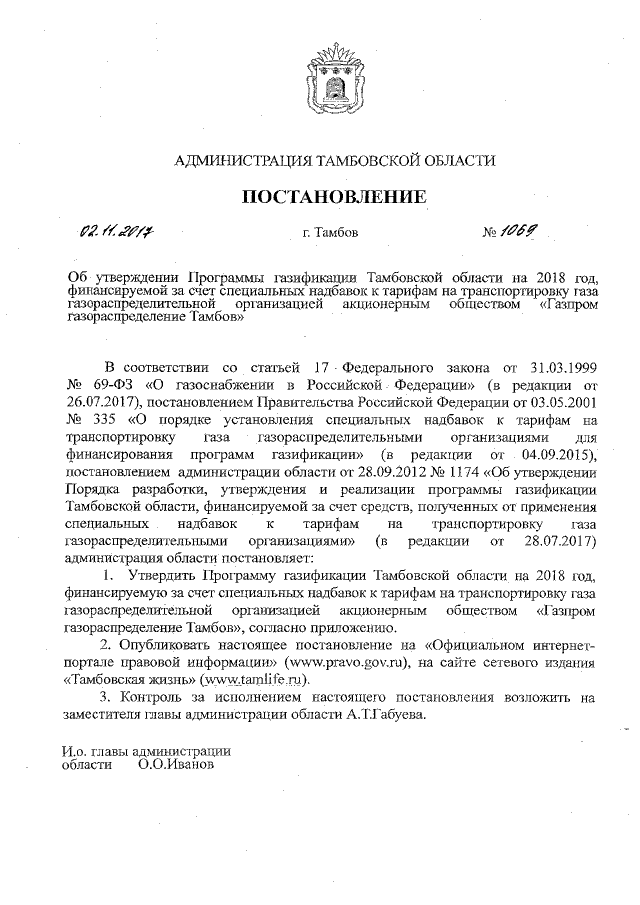 АДМИНИСТРАЦИЯ ТАМБОВСКОЙ ОБЛАСТИ

ПОСТАНОВЛЕНИЕ

02.11.2017 г. Тамбов № 1069

Об утверждении Программы газификации Тамбовской области на 2018 год, финансируемой за счет специальных надбавок к тарифам на транспортировку газа газораспределительной организацией акционерным обществом «Газпром газораспределение Тамбов»

В соответствии со статьей 17 Федерального закона от 31.03.1999 № 69-ФЗ «О газоснабжении в Российской Федерации» (в редакции от 26.07.2017), постановлением Правительства Российской Федерации от 03.05.2001 № 335 «О порядке установления специальных надбавок к тарифам на транспортировку газа газораспределительными организациями для финансирования программ газификации» (в редакции от 04.09.2015), постановлением администрации области от 28.09.2012 № 1174 «Об утверждении Порядка разработки, утверждения и реализации программы газификации Тамбовской области, финансируемой за счет средств, полученных от применения специальных надбавок к тарифам на транспортировку газа газораспределительными организациями» (в редакции от 28.07.2017) администрация области постановляет:

1. Утвердить Программу газификации Тамбовской области на 2018 год, финансируемую за счет специальных надбавок к тарифам на транспортировку газа газораспределительной организацией акционерным обществом «Газпром газораспределение Тамбов», согласно приложению.

2. Опубликовать настоящее постановление на «Официальном интернет-портале правовой информации» (www.pravo.gov.ru), на сайте сетевого издания «Тамбовская жизнь» (www.tamlife.ru).

3. Контроль за исполнением настоящего постановления возложить на заместителя главы администрации области А.Т.Габуева.

И.о. главы администрации области О.О.Иванов